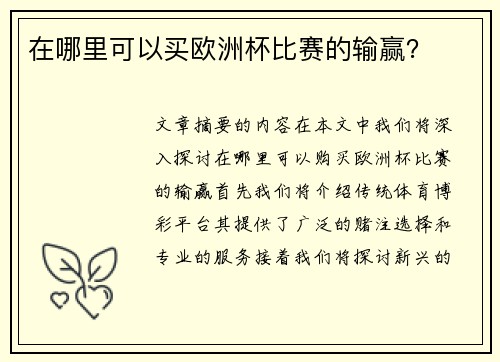 在哪里可以买欧洲杯比赛的输赢？

文章摘要的内容在本文中我们将深入探讨在哪里可以购买欧洲杯比赛的输赢首先我们将介绍传统体育博彩平台其提供了广泛的赌注选择和专业的服务接着我们将探讨新兴的